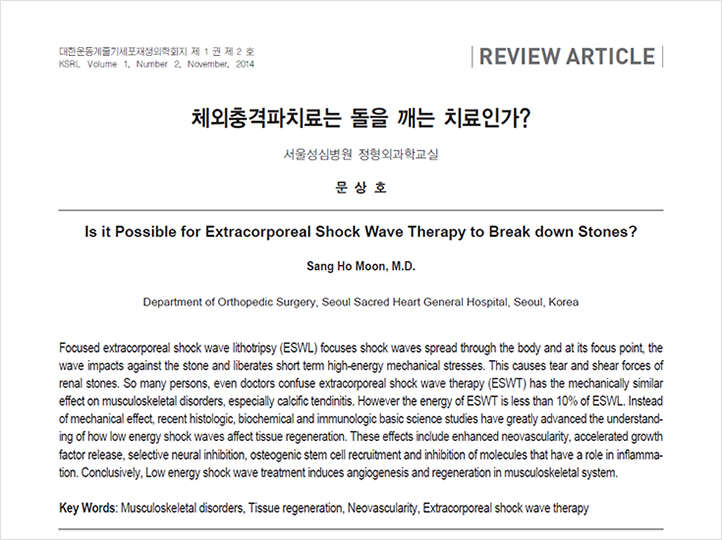 대한운동계줄기세포재생의학회지 제 1 권 제 2 호
KSRL Volume 1, Number 2, November, 2014

REVIEW ARTICLE

체외충격파치료는 돌을 깨는 치료인가?

서울성심병원 정형외과학교실

문 상 호

Is it Possible for Extracorporeal Shock Wave Therapy to Break down Stones?

Sang Ho Moon, M.D.

Department of Orthopedic Surgery, Seoul Sacred Heart General Hospital, Seoul, Korea

Focused extracorporeal shock wave lithotripsy (ESWL) focuses shock waves spread through the body and at its focus point, the wave impacts against the stone and liberates short term high-energy mechanical stresses. This causes tear and shear forces of renal stones. So many persons, even doctors confuse extracorporeal shock wave therapy (ESWT) has the mechanically similar effect on musculoskeletal disorders, especially calcific tendinitis. However the energy of ESWT is less than 10% of ESWL. Instead of mechanical effect, recent histologic, biochemical and immunologic basic science studies have greatly advanced the understanding of how low energy shock waves affect tissue regeneration. These effects include enhanced neovascularity, accelerated growth factor release, selective neural inhibition, osteogenic stem cell recruitment and inhibition of molecules that have a role in inflammation. Conclusively, Low energy shock wave treatment induces angiogenesis and regeneration in musculoskeletal system.

Key Words: Musculoskeletal disorders, Tissue regeneration, Neovascularity, Extracorporeal shock wave therapy